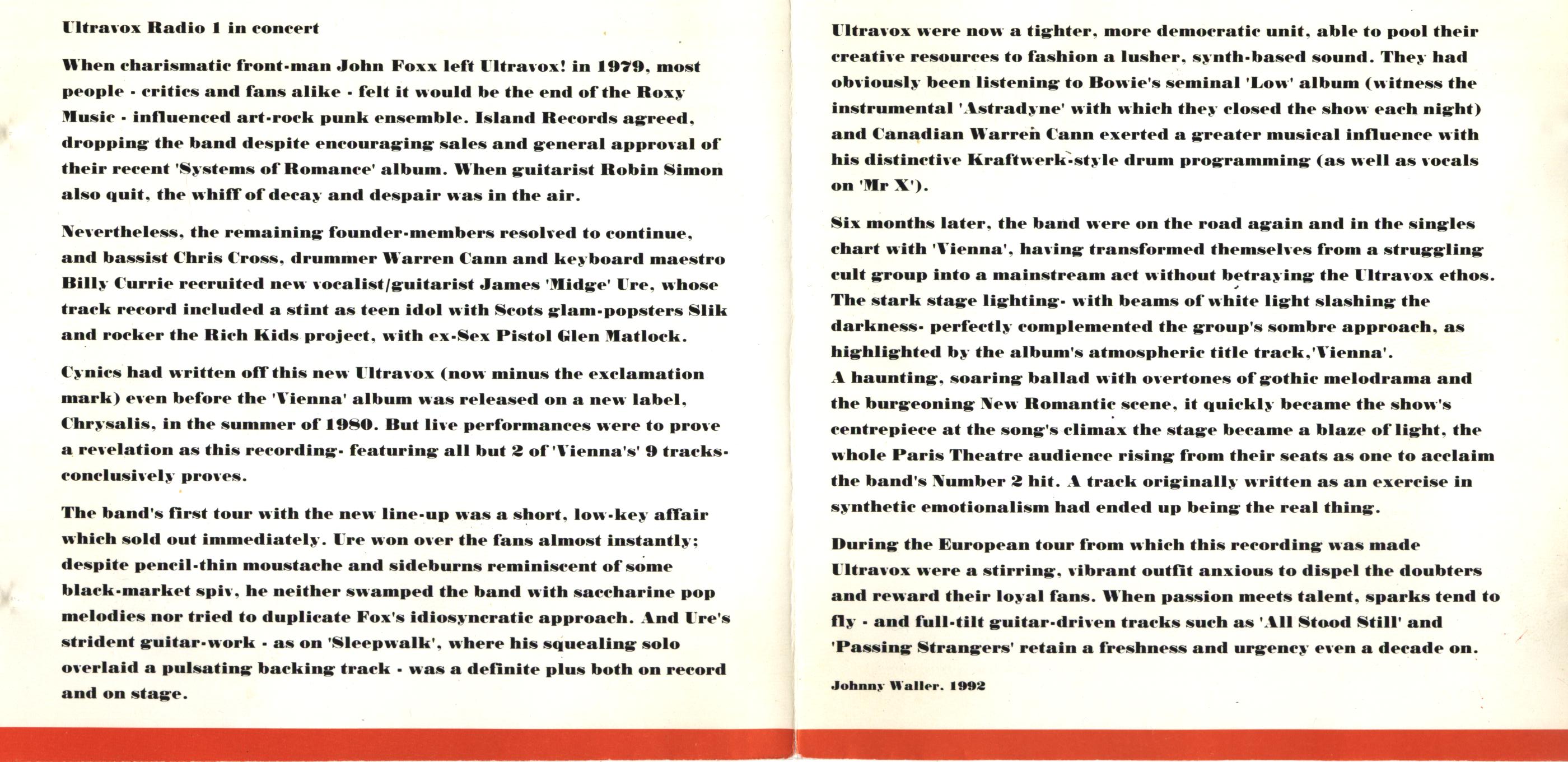 Ultravox Radio 1 in concert

When charismatic front-man John Foxx left Ultravox! in 1979, most people - critics and fans alike - felt it would be the end of the Roxy Music - influenced art-rock punk ensemble. Island Records agreed, dropping the band despite encouraging sales and general approval of their recent 'Systems of Romance' album. When guitarist Robin Simon also quit, the whiff of decay and despair was in the air.

Nevertheless, the remaining founder-members resolved to continue, and bassist Chris Cross, drummer Warren Cann and keyboard maestro Billy Currie recruited new vocalist/guitarist James 'Midge' Ure, whose track record included a stint as teen idol with Scots glam-popsters Slik and rocker the Rich Kids project, with ex-Sex Pistol Glen Matlock.

Cynics had written off this new Ultravox (now minus the exclamation mark) even before the 'Vienna' album was released on a new label, Chrysalis, in the summer of 1980. But live performances were to prove a revelation as this recording- featuring all but 2 of 'Vienna's' 9 tracks- conclusively proves.

The band's first tour with the new line-up was a short, low-key affair which sold out immediately. Ure won over the fans almost instantly; despite pencil-thin moustache and sideburns reminiscent of some black-market spiv, he neither swamped the band with saccharine pop melodies nor tried to duplicate Fox's idiosyncratic approach. And Ure's strident guitar-work - as on 'Sleepwalk', where his squealing solo overlaid a pulsating backing track - was a definite plus both on record and on stage.

Ultravox were now a tighter, more democratic unit, able to pool their creative resources to fashion a lusher, synth-based sound. They had obviously been listening to Bowie's seminal 'Low' album (witness the instrumental 'Astradyne' with which they closed the show each night) and Canadian Warren Cann exerted a greater musical influence with his distinctive Kraftwerk-style drum programming (as well as vocals on 'Mr X').

Six months later, the band were on the road again and in the singles chart with 'Vienna', having transformed themselves from a struggling cult group into a mainstream act without betraying the Ultravox ethos. The stark stage lighting- with beams of white light slashing the darkness- perfectly complemented the group's sombre approach, as highlighted by the album's atmospheric title track,'Vienna'.
A haunting, soaring ballad with overtones of gothic melodrama and the burgeoning New Romantic scene, it quickly became the show's centrepiece at the song's climax the stage became a blaze of light, the whole Paris Theatre audience rising from their seats as one to acclaim the band's Number 2 hit. A track originally written as an exercise in synthetic emotionalism had ended up being the real thing.

During the European tour from which this recording was made Ultravox were a stirring, vibrant outfit anxious to dispel the doubters and reward their loyal fans. When passion meets talent, sparks tend to fly - and full-tilt guitar-driven tracks such as 'All Stood Still' and 'Passing Strangers' retain a freshness and urgency even a decade on.

Johnny Waller. 1992